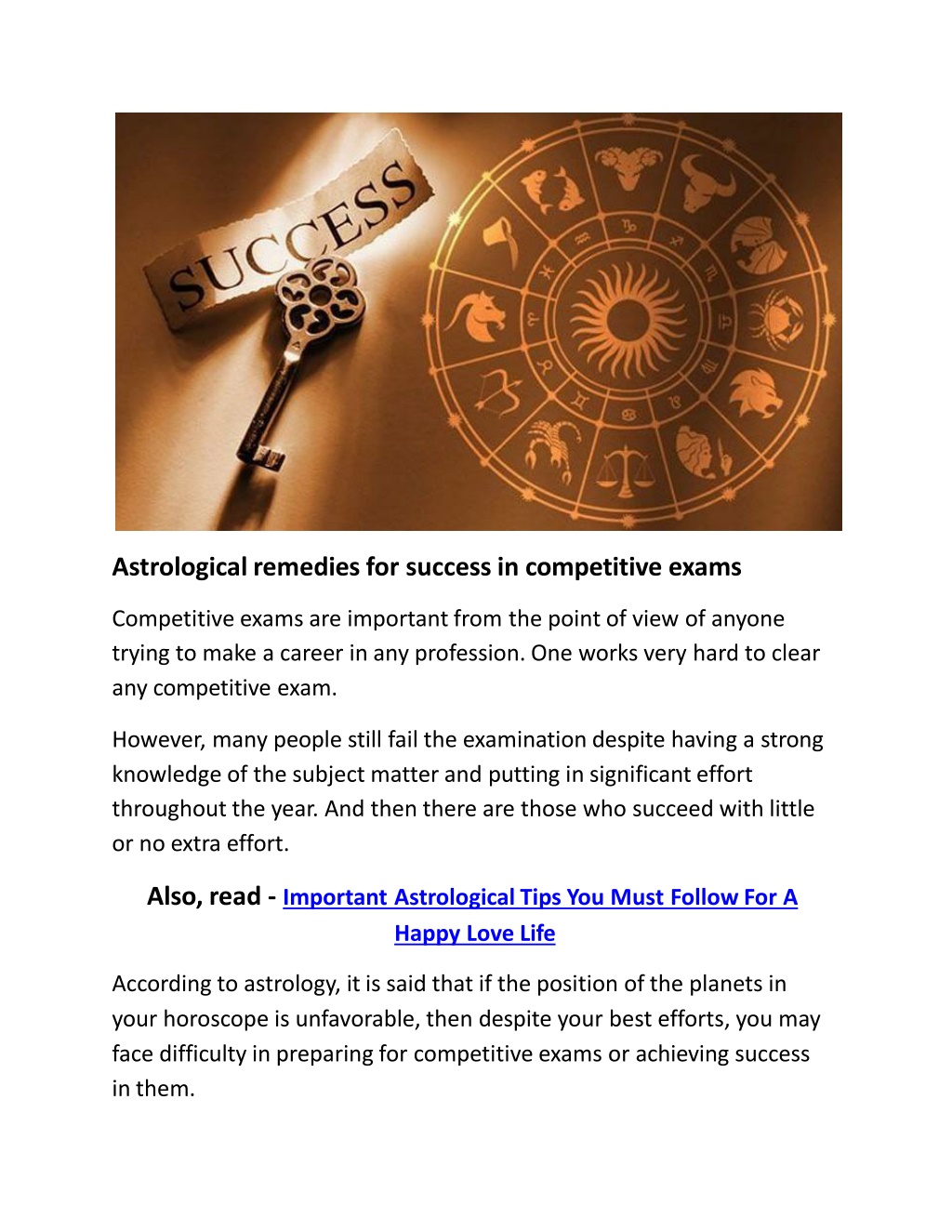 SUCCESS

Astrological remedies for success in competitive exams

Competitive exams are important from the point of view of anyone trying to make a career in any profession. One works very hard to clear any competitive exam.

However, many people still fail the examination despite having a strong knowledge of the subject matter and putting in significant effort throughout the year. And then there are those who succeed with little or no extra effort.

Also, read - Important Astrological Tips You Must Follow For A Happy Love Life

According to astrology, it is said that if the position of the planets in your horoscope is unfavorable, then despite your best efforts, you may face difficulty in preparing for competitive exams or achieving success in them.